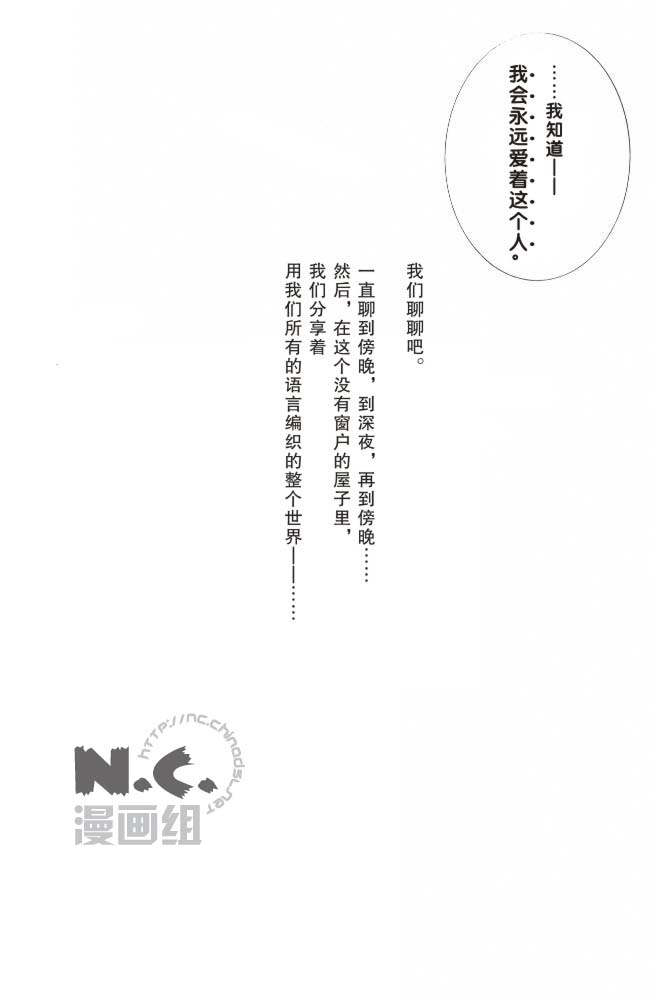 ……我知道——
我会永远爱着这个人。

我们聊聊吧。

一直聊到傍晚，到深夜，再到傍晚……
然后，在这个没有窗户的屋子里，
我们分享着
用我们所有的语言编织的整个世界——……

N.C.
漫画组
http://nc.chinadsl.net